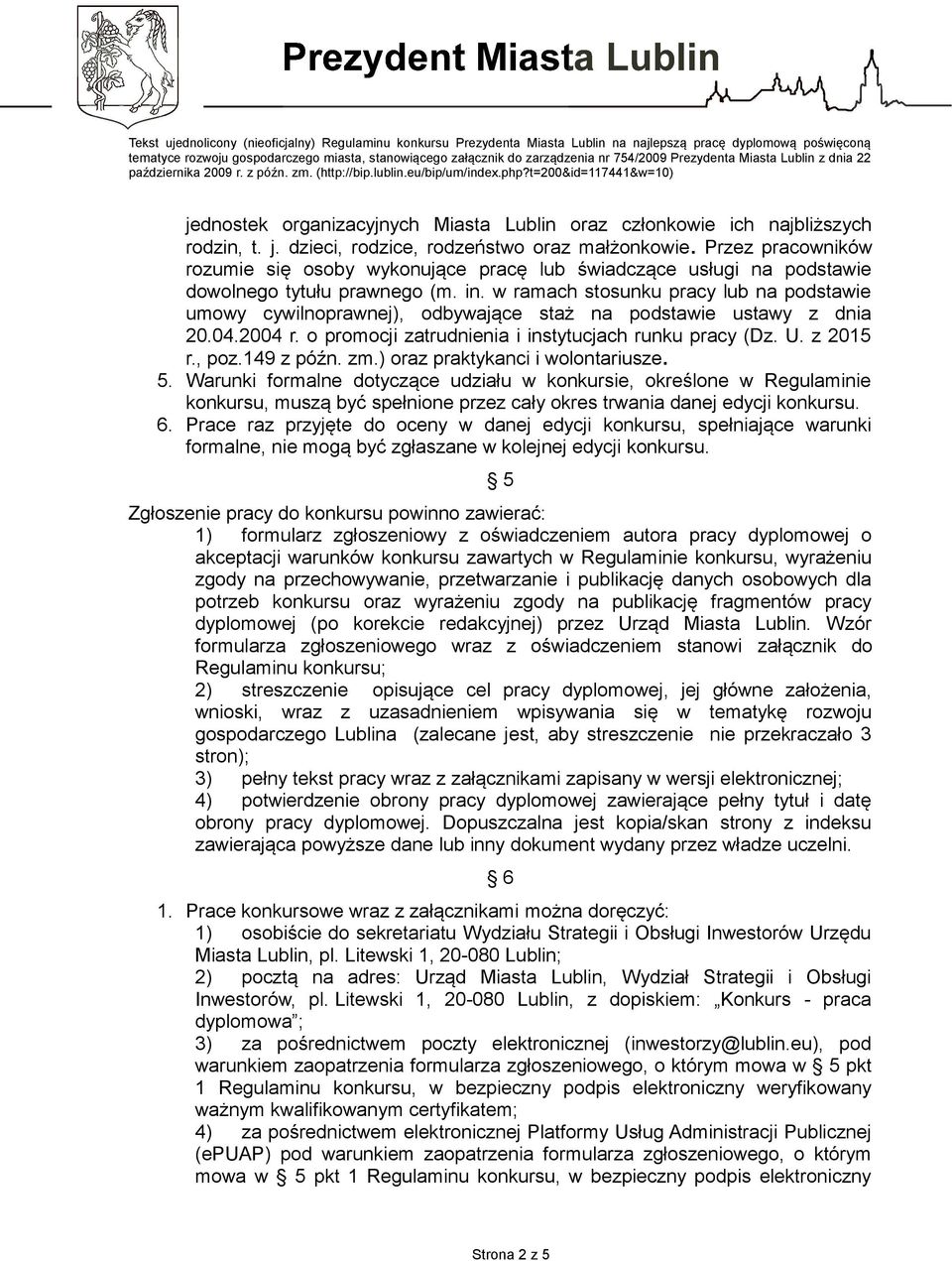 Prezydent Miasta Lublin

Tekst ujednolicony (nieoficjalny) Regulaminu konkursu Prezydenta Miasta Lublin na najlepszą pracę dyplomową poświęconą tematyce rozwoju gospodarczego miasta, stanowiącego załącznik do zarządzenia nr 754/2009 Prezydenta Miasta Lublin z dnia 22 października 2009 r. z późn. zm. (http://bip.lublin.eu/bip/um/index.php?t=200&id=117441&w=10)

jednostek organizacyjnych Miasta Lublin oraz członkowie ich najbliższych rodzin, t. j. dzieci, rodzice, rodzeństwo oraz małżonkowie. Przez pracowników rozumie się osoby wykonujące pracę lub świadczące usługi na podstawie dowolnego tytułu prawnego (m. in. w ramach stosunku pracy lub na podstawie umowy cywilnoprawnej), odbywające staż na podstawie ustawy z dnia 20.04.2004 r. o promocji zatrudnienia i instytucjach runku pracy (Dz. U. z 2015 r., poz.149 z późn. zm.) oraz praktykanci i wolontariusze.

5. Warunki formalne dotyczące udziału w konkursie, określone w Regulaminie konkursu, muszą być spełnione przez cały okres trwania danej edycji konkursu.

6. Prace raz przyjęte do oceny w danej edycji konkursu, spełniające warunki formalne, nie mogą być zgłaszane w kolejnej edycji konkursu.

§ 5

Zgłoszenie pracy do konkursu powinno zawierać:

1) formularz zgłoszeniowy z oświadczeniem autora pracy dyplomowej o akceptacji warunków konkursu zawartych w Regulaminie konkursu, wyrażeniu zgody na przechowywanie, przetwarzanie i publikację danych osobowych dla potrzeb konkursu oraz wyrażeniu zgody na publikację fragmentów pracy dyplomowej (po korekcie redakcyjnej) przez Urząd Miasta Lublin. Wzór formularza zgłoszeniowego wraz z oświadczeniem stanowi załącznik do Regulaminu konkursu;

2) streszczenie opisujące cel pracy dyplomowej, jej główne założenia, wnioski, wraz z uzasadnieniem wpisywania się w tematykę rozwoju gospodarczego Lublina (zalecane jest, aby streszczenie nie przekraczało 3 stron);

3) pełny tekst pracy wraz z załącznikami zapisany w wersji elektronicznej;

4) potwierdzenie obrony pracy dyplomowej zawierające pełny tytuł i datę obrony pracy dyplomowej. Dopuszczalna jest kopia/skan strony z indeksu zawierająca powyższe dane lub inny dokument wydany przez władze uczelni.

§ 6

1. Prace konkursowe wraz z załącznikami można doręczyć:

1) osobiście do sekretariatu Wydziału Strategii i Obsługi Inwestorów Urzędu Miasta Lublin, pl. Litewski 1, 20-080 Lublin;

2) pocztą na adres: Urząd Miasta Lublin, Wydział Strategii i Obsługi Inwestorów, pl. Litewski 1, 20-080 Lublin, z dopiskiem: „Konkurs - praca dyplomowa”;

3) za pośrednictwem poczty elektronicznej (inwestorzy@lublin.eu), pod warunkiem zaopatrzenia formularza zgłoszeniowego, o którym mowa w § 5 pkt 1 Regulaminu konkursu, w bezpieczny podpis elektroniczny weryfikowany ważnym kwalifikowanym certyfikatem;

4) za pośrednictwem elektronicznej Platformy Usług Administracji Publicznej (ePUAP) pod warunkiem zaopatrzenia formularza zgłoszeniowego, o którym mowa w § 5 pkt 1 Regulaminu konkursu, w bezpieczny podpis elektroniczny

Strona 2 z 5